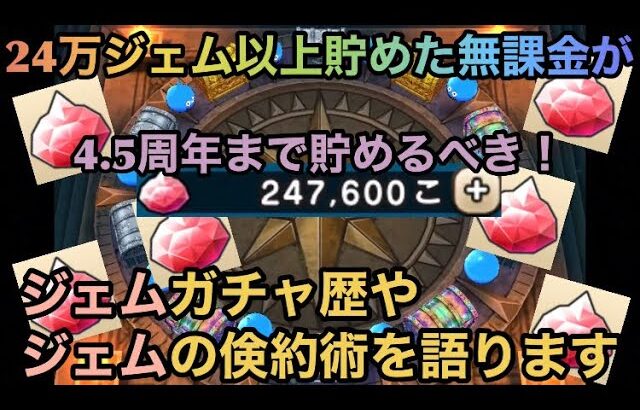 24万ジェム以上貯めた無課金が

4.5周年まで貯めるべき！

247,600こ +

ジェムガチャ歴や
ジェムの倹約術を語ります